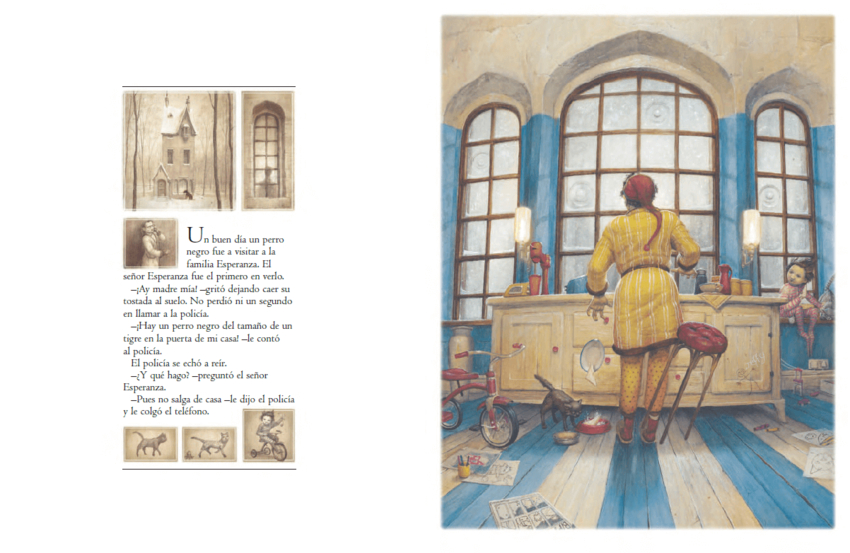 Un buen día un perro negro fue a visitar a la familia Esperanza. El señor Esperanza fue el primero en verlo.

—¡Ay madre mía! —gritó dejando caer su tostada al suelo. No perdió ni un segundo en llamar a la policía.

—¡Hay un perro negro del tamaño de un tigre en la puerta de mi casa! —le contó al policía.

El policía se echó a reír.

—¿Y qué hago? —preguntó el señor Esperanza.

—Pues no salga de casa —le dijo el policía y le colgó el teléfono.